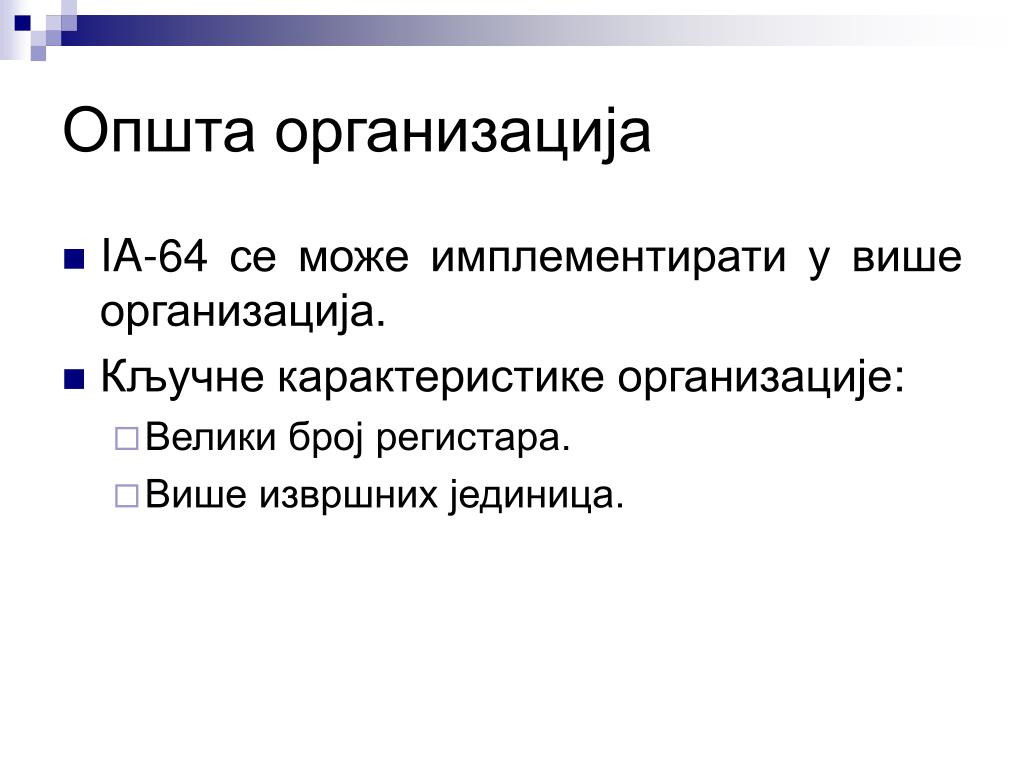 Општа организација

IA-64 се може имплементирати у више организација.

Кључне карактеристике организације:

Велики број регистара.

Више извршних јединица.